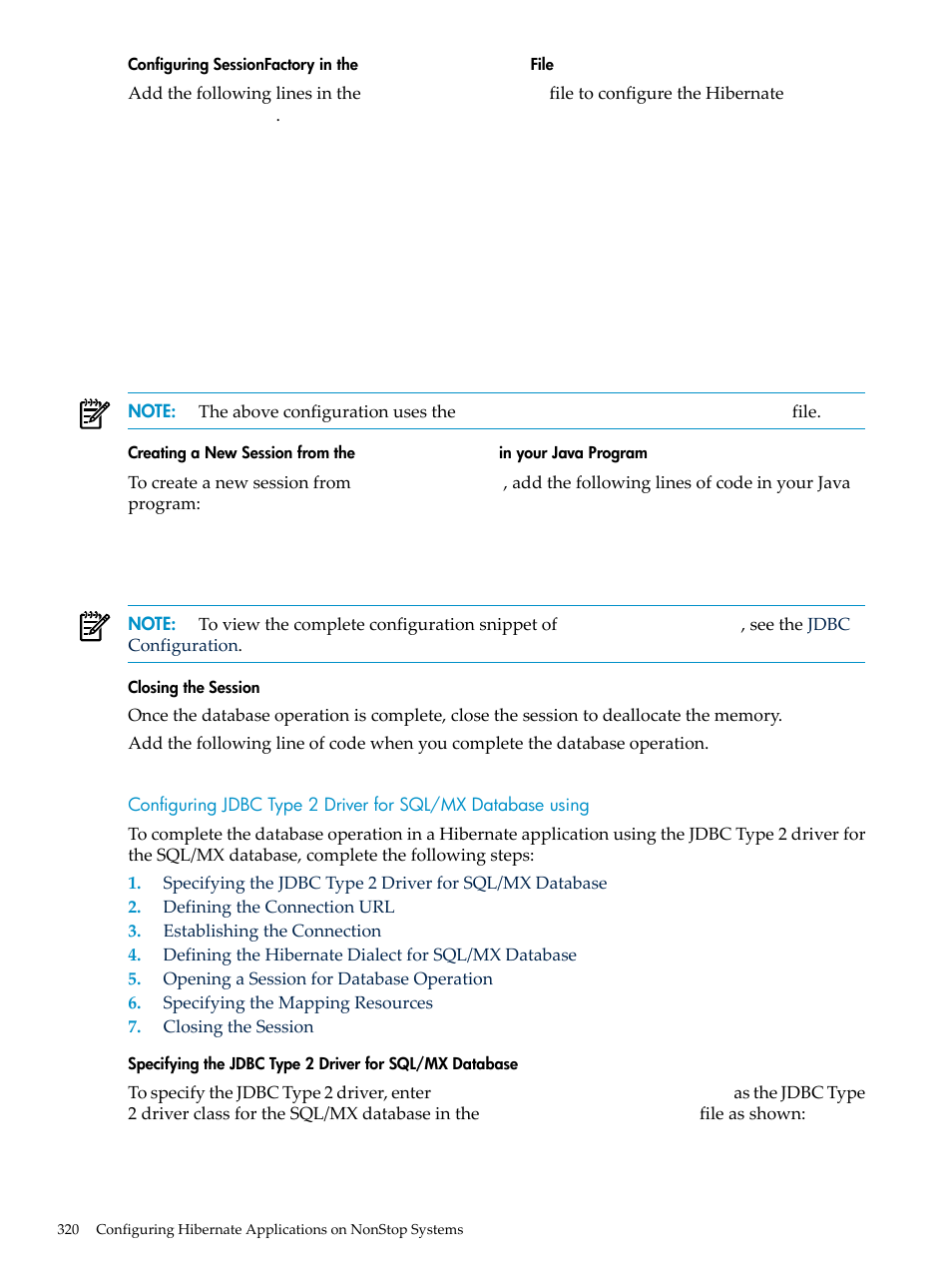 Configuring SessionFactory in the File

Add the following lines in the file to configure the Hibernate .

NOTE: The above configuration uses the file.

Creating a New Session from the in your Java Program

To create a new session from , add the following lines of code in your Java program:

NOTE: To view the complete configuration snippet of , see the JDBC Configuration.

Closing the Session

Once the database operation is complete, close the session to deallocate the memory.

Add the following line of code when you complete the database operation.

Configuring JDBC Type 2 Driver for SQL/MX Database using

To complete the database operation in a Hibernate application using the JDBC Type 2 driver for the SQL/MX database, complete the following steps:

1. Specifying the JDBC Type 2 Driver for SQL/MX Database
2. Defining the Connection URL
3. Establishing the Connection
4. Defining the Hibernate Dialect for SQL/MX Database
5. Opening a Session for Database Operation
6. Specifying the Mapping Resources
7. Closing the Session

Specifying the JDBC Type 2 Driver for SQL/MX Database

To specify the JDBC Type 2 driver, enter as the JDBC Type 2 driver class for the SQL/MX database in the file as shown:

320 Configuring Hibernate Applications on NonStop Systems